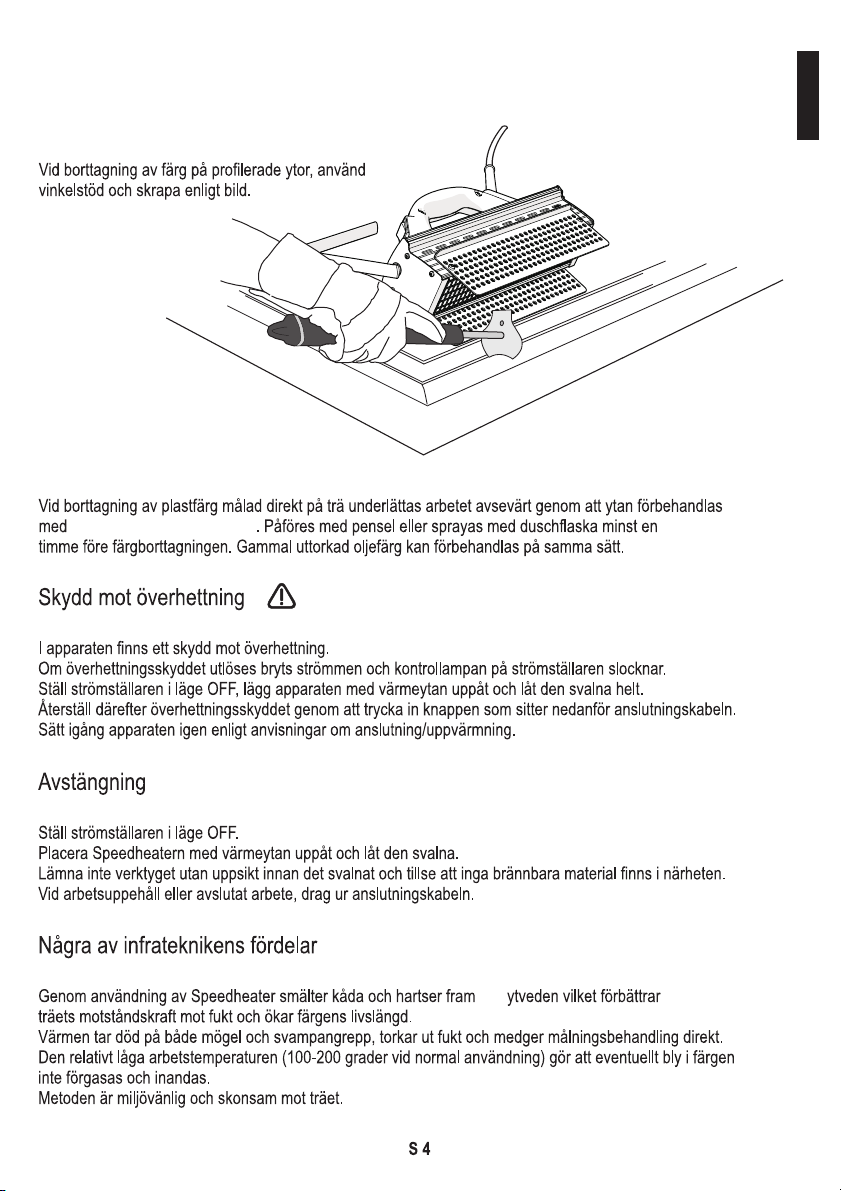 Vid borttagning av färg på profilerade ytor, använd vinkelstöd och skrapa enligt bild.

Vid borttagning av plastfärg målad direkt på trä underlättas arbetet avsevärt genom att ytan förbehandlas med . Påföres med pensel eller sprayas med duschflaska minst en timme före färgborttagningen. Gammal uttorkad oljefärg kan förbehandlas på samma sätt.

Skydd mot överhettning

I apparaten finns ett skydd mot överhettning.
Om överhettningsskyddet utlöses bryts strömmen och kontrollampan på strömställaren slocknar.
Ställ strömställaren i läge OFF, lägg apparaten med värmeytan uppåt och låt den svalna helt.
Återställ därefter överhettningsskyddet genom att trycka in knappen som sitter nedanför anslutningskabeln.
Sätt igång apparaten igen enligt anvisningar om anslutning/uppvärmning.

Avstängning

Ställ strömställaren i läge OFF.
Placera Speedheatern med värmeytan uppåt och låt den svalna.
Lämna inte verktyget utan uppsikt innan det svalnat och tillse att inga brännbara material finns i närheten.
Vid arbetsuppehåll eller avslutat arbete, drag ur anslutningskabeln.

Några av infrateknikens fördelar

Genom användning av Speedheater smälter kåda och hartser fram ytveden vilket förbättrar träets motståndskraft mot fukt och ökar färgens livslängd.
Värmen tar död på både mögel och svampangrepp, torkar ut fukt och medger målningsbehandling direkt.
Den relativt låga arbetstemperaturen (100-200 grader vid normal användning) gör att eventuellt bly i färgen inte förgasas och inandas.
Metoden är miljövänlig och skonsam mot träet.

S 4